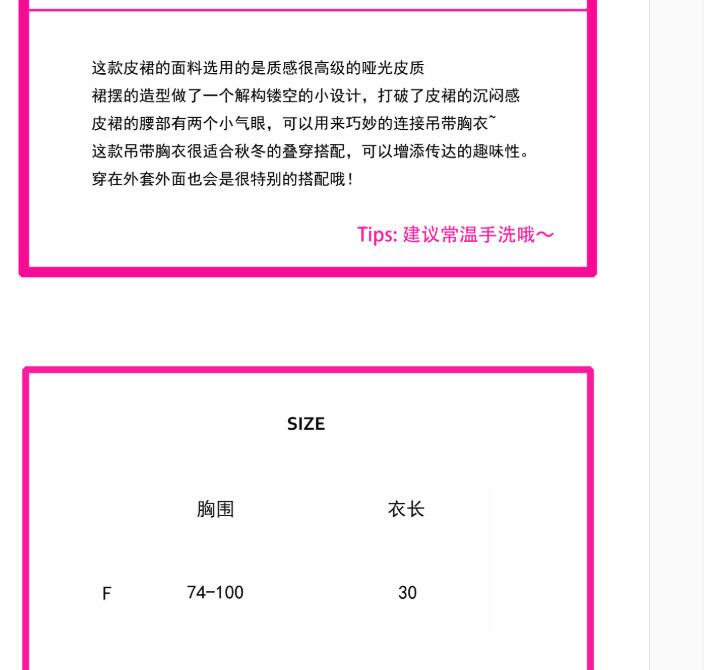 这款皮裙的面料选用的是质感很高级的哑光皮质
裙摆的造型做了一个解构镂空的小设计，打破了皮裙的沉闷感
皮裙的腰部有两个小气眼，可以用来巧妙的连接吊带胸衣~
这款吊带胸衣很适合秋冬的叠穿搭配，可以增添传达的趣味性。
穿在外套外面也会是很特别的搭配哦！

Tips: 建议常温手洗哦～

SIZE

|  | 胸围 | 衣长 |
|---|---|---|
| F | 74-100 | 30 |